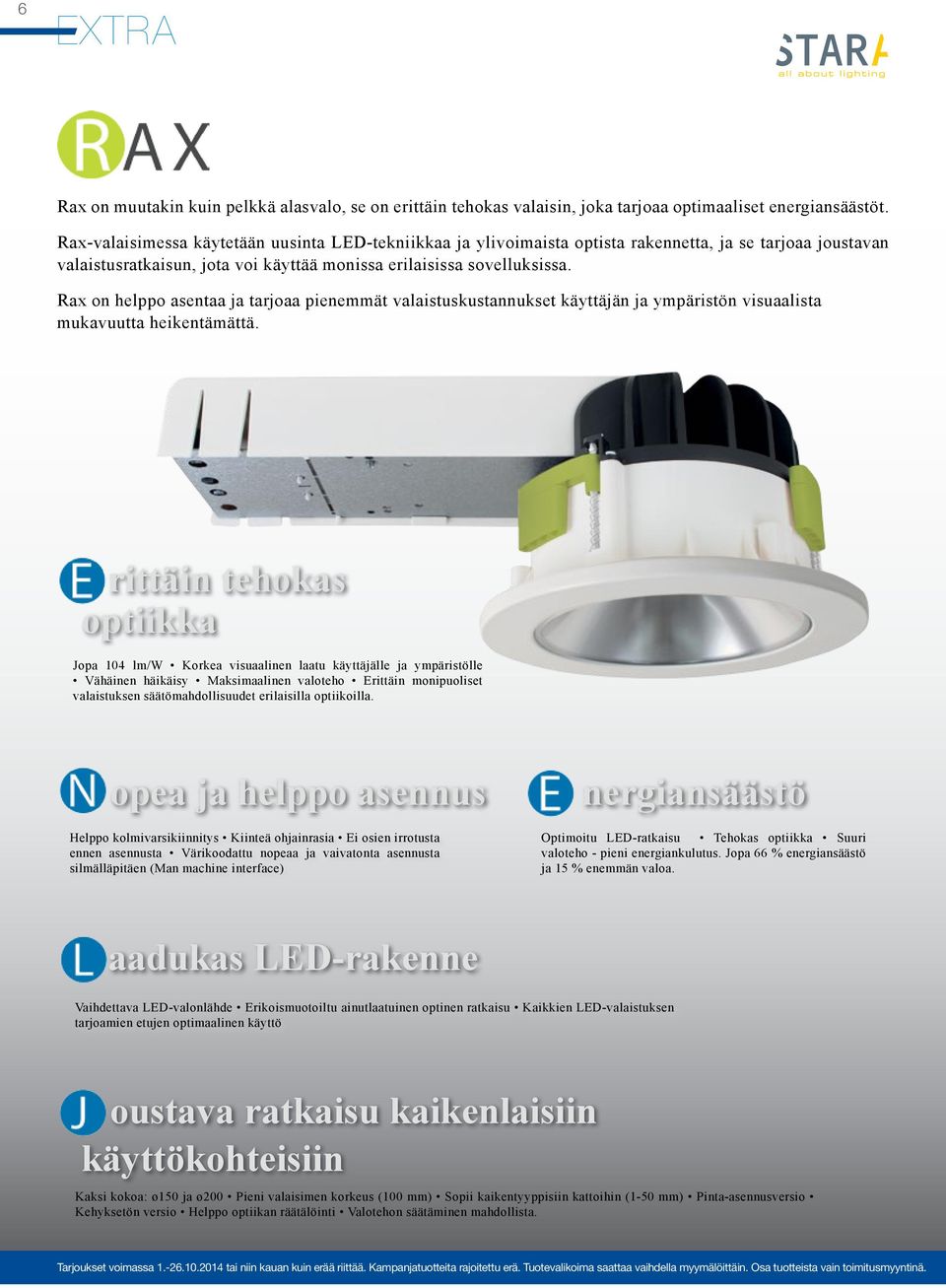 6

EXTRA

STARA
all about lighting

RAX

Rax on muutakin kuin pelkkä alasvalo, se on erittäin tehokas valaisin, joka tarjoaa optimaaliset energiansäästöt.

Rax-valaisimessa käytetään uusinta LED-tekniikkaa ja ylivoimaista optista rakennetta, ja se tarjoaa joustavan valaistusratkaisun, jota voi käyttää monissa erilaisissa sovelluksissa.

Rax on helppo asentaa ja tarjoaa pienemmät valaistuskustannukset käyttäjän ja ympäristön visuaalista mukavuutta heikentämättä.

Erittäin tehokas optiikka

Jopa 104 lm/W • Korkea visuaalinen laatu käyttäjälle ja ympäristölle • Vähäinen häikäisy • Maksimaalinen valoteho • Erittäin monipuoliset valaistuksen säätömahdollisuudet erilaisilla optiikoilla.

Nopea ja helppo asennus

Helppo kolmivarsikiinnitys • Kiinteä ohjainrasia • Ei osien irrotusta ennen asennusta • Värikoodattu nopeaa ja vaivatonta asennusta silmälläpitäen (Man machine interface)

Energiansäästö

Optimoitu LED-ratkaisu • Tehokas optiikka • Suuri valoteho - pieni energiankulutus. Jopa 66 % energiansäästö ja 15 % enemmän valoa.

Laadukas LED-rakenne

Vaihdettava LED-valonlähde • Erikoismuotoiltu ainutlaatuinen optinen ratkaisu • Kaikkien LED-valaistuksen tarjoamien etujen optimaalinen käyttö

Joustava ratkaisu kaikenlaisiin käyttökohteisiin

Kaksi kokoa: ø150 ja ø200 • Pieni valaisimen korkeus (100 mm) • Sopii kaikentyyppisiin kattoihin (1-50 mm) • Pinta-asennusversio • Kehyksetön versio • Helppo optiikan räätälöinti • Valotehon säätäminen mahdollista.

Tarjoukset voimassa 1.-26.10.2014 tai niin kauan kuin erää riittää. Kampanjatuotteita rajoitettu erä. Tuotevalikoima saattaa vaihdella myymälöittäin. Osa tuotteista vain toimitusmyyntinä.